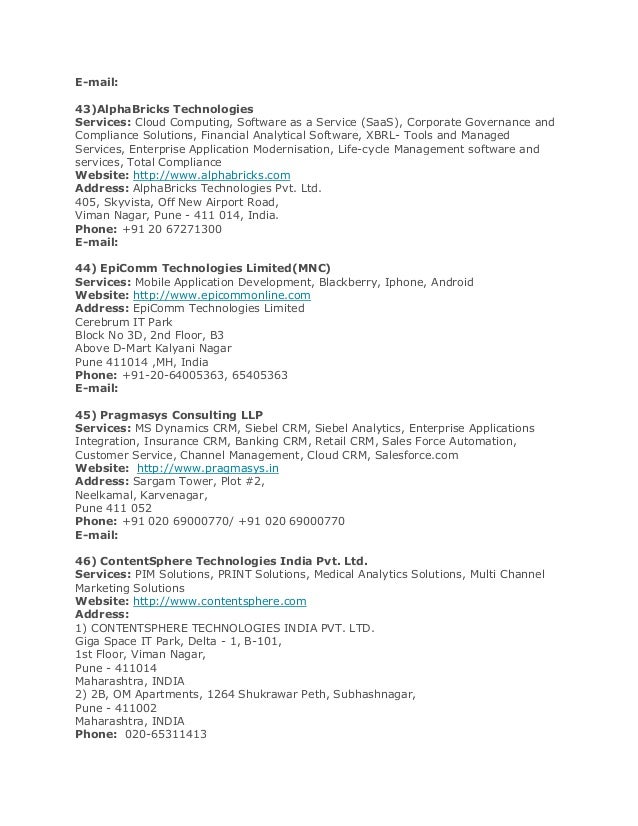 E-mail:

43)AlphaBricks Technologies
Services: Cloud Computing, Software as a Service (SaaS), Corporate Governance and Compliance Solutions, Financial Analytical Software, XBRL- Tools and Managed Services, Enterprise Application Modernisation, Life-cycle Management software and services, Total Compliance
Website: http://www.alphabricks.com
Address: AlphaBricks Technologies Pvt. Ltd.
405, Skyvista, Off New Airport Road,
Viman Nagar, Pune - 411 014, India.
Phone: +91 20 67271300
E-mail:

44) EpiComm Technologies Limited(MNC)
Services: Mobile Application Development, Blackberry, Iphone, Android
Website: http://www.epicommonline.com
Address: EpiComm Technologies Limited
Cerebrum IT Park
Block No 3D, 2nd Floor, B3
Above D-Mart Kalyani Nagar
Pune 411014 ,MH, India
Phone: +91-20-64005363, 65405363
E-mail:

45) Pragmasys Consulting LLP
Services: MS Dynamics CRM, Siebel CRM, Siebel Analytics, Enterprise Applications Integration, Insurance CRM, Banking CRM, Retail CRM, Sales Force Automation, Customer Service, Channel Management, Cloud CRM, Salesforce.com
Website: http://www.pragmasys.in
Address: Sargam Tower, Plot #2,
Neelkamal, Karvenagar,
Pune 411 052
Phone: +91 020 69000770/ +91 020 69000770
E-mail:

46) ContentSphere Technologies India Pvt. Ltd.
Services: PIM Solutions, PRINT Solutions, Medical Analytics Solutions, Multi Channel Marketing Solutions
Website: http://www.contentsphere.com
Address:
1) CONTENTSPHERE TECHNOLOGIES INDIA PVT. LTD.
Giga Space IT Park, Delta - 1, B-101,
1st Floor, Viman Nagar,
Pune - 411014
Maharashtra, INDIA
2) 2B, OM Apartments, 1264 Shukrawar Peth, Subhashnagar,
Pune - 411002
Maharashtra, INDIA
Phone: 020-65311413